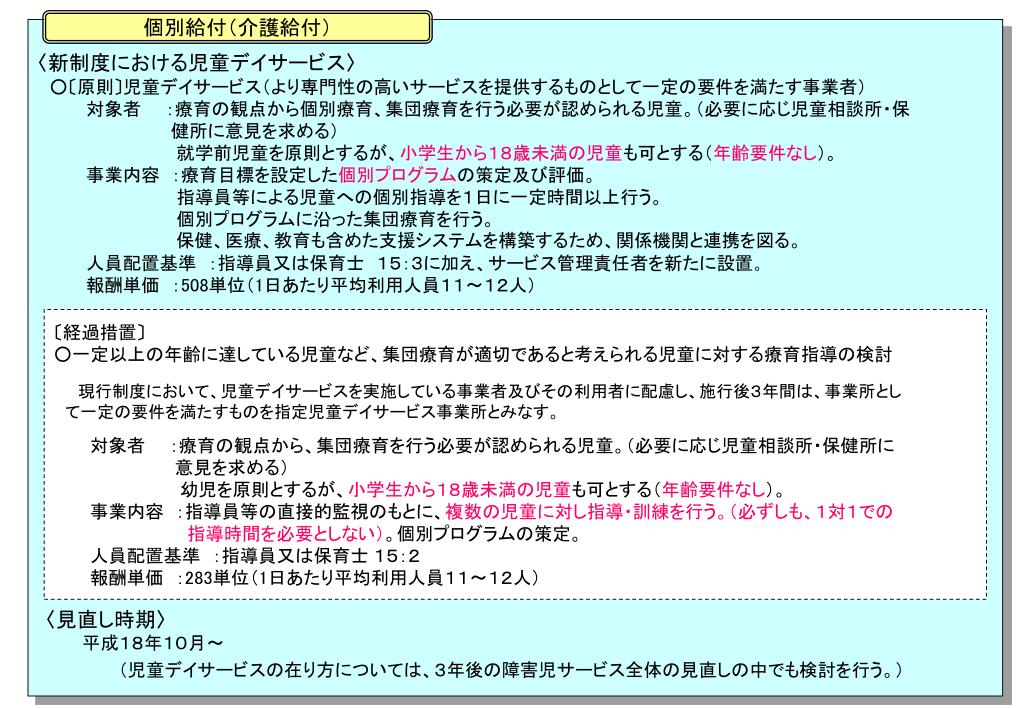 個別給付（介護給付）

〈新制度における児童デイサービス〉
○〔原則〕児童デイサービス（より専門性の高いサービスを提供するものとして一定の要件を満たす事業者）
対象者　：療育の観点から個別療育、集団療育を行う必要が認められる児童。（必要に応じ児童相談所・保健所に意見を求める）
就学前児童を原則とするが、小学生から18歳未満の児童も可とする（年齢要件なし）。
事業内容　：療育目標を設定した個別プログラムの策定及び評価。
指導員等による児童への個別指導を1日に一定時間以上行う。
個別プログラムに沿った集団療育を行う。
保健、医療、教育も含めた支援システムを構築するため、関係機関と連携を図る。
人員配置基準　：指導員又は保育士　15：3に加え、サービス管理責任者を新たに設置。
報酬単価　：508単位（1日あたり平均利用人員11～12人）

〔経過措置〕
○一定以上の年齢に達している児童など、集団療育が適切であると考えられる児童に対する療育指導の検討

現行制度において、児童デイサービスを実施している事業者及びその利用者に配慮し、施行後3年間は、事業所として一定の要件を満たすものを指定児童デイサービス事業所とみなす。

対象者　：療育の観点から、集団療育を行う必要が認められる児童。（必要に応じ児童相談所・保健所に意見を求める）
幼児を原則とするが、小学生から18歳未満の児童も可とする（年齢要件なし）。
事業内容　：指導員等の直接的監視のもとに、複数の児童に対し指導・訓練を行う。（必ずしも、1対1での指導時間を必要としない）。個別プログラムの策定。
人員配置基準　：指導員又は保育士 15：2
報酬単価　：283単位（1日あたり平均利用人員11～12人）

〈見直し時期〉
平成18年10月～
（児童デイサービスの在り方については、3年後の障害児サービス全体の見直しの中でも検討を行う。）